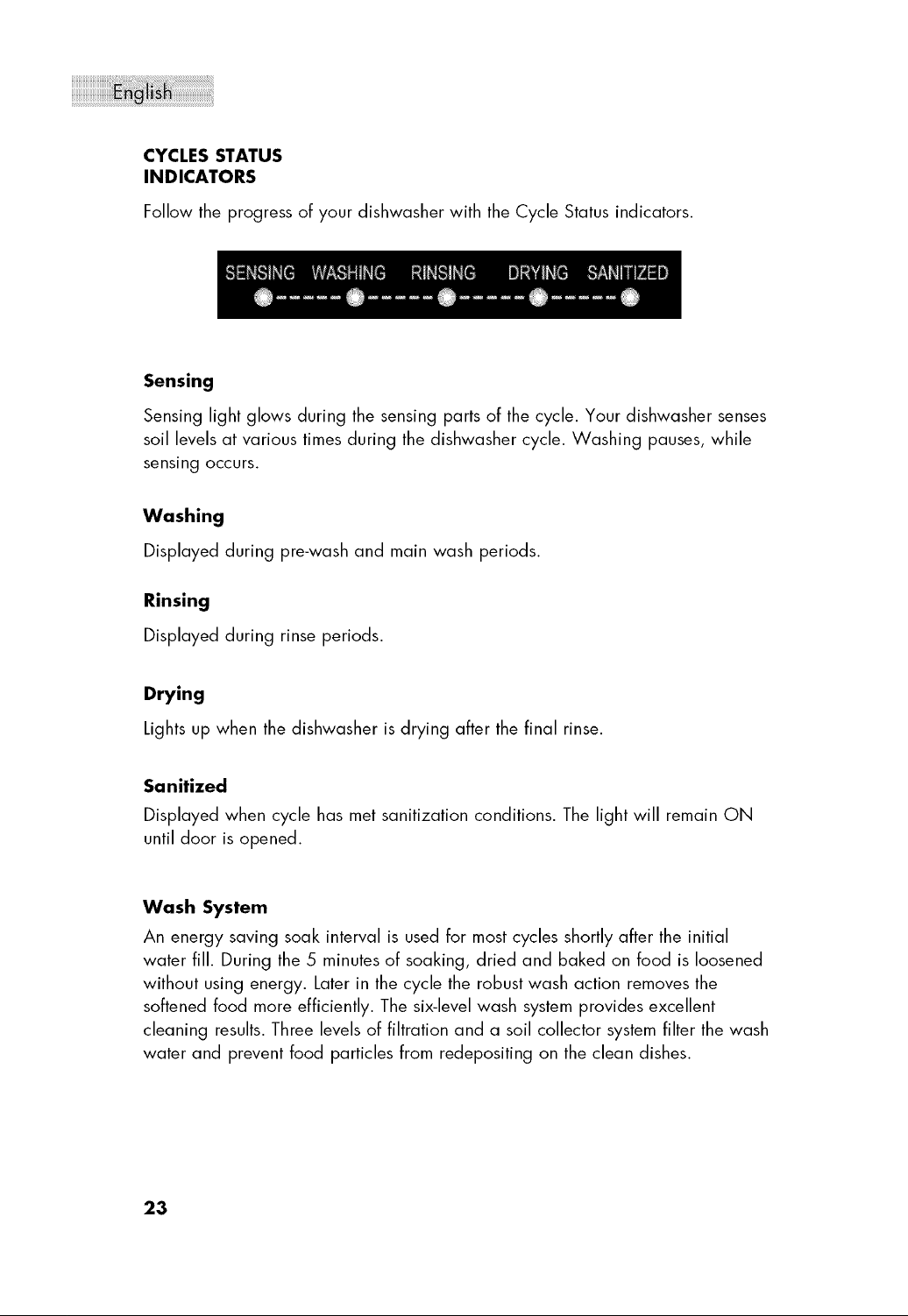 English

CYCLES STATUS
INDICATORS

Follow the progress of your dishwasher with the Cycle Status indicators.

SENSING WASHING RINSING DRYING SANITIZED

Sensing

Sensing light glows during the sensing parts of the cycle. Your dishwasher senses soil levels at various times during the dishwasher cycle. Washing pauses, while sensing occurs.

Washing

Displayed during pre-wash and main wash periods.

Rinsing

Displayed during rinse periods.

Drying

Lights up when the dishwasher is drying after the final rinse.

Sanitized

Displayed when cycle has met sanitization conditions. The light will remain ON until door is opened.

Wash System

An energy saving soak interval is used for most cycles shortly after the initial water fill. During the 5 minutes of soaking, dried and baked on food is loosened without using energy. Later in the cycle the robust wash action removes the softened food more efficiently. The six-level wash system provides excellent cleaning results. Three levels of filtration and a soil collector system filter the wash water and prevent food particles from redepositing on the clean dishes.

23